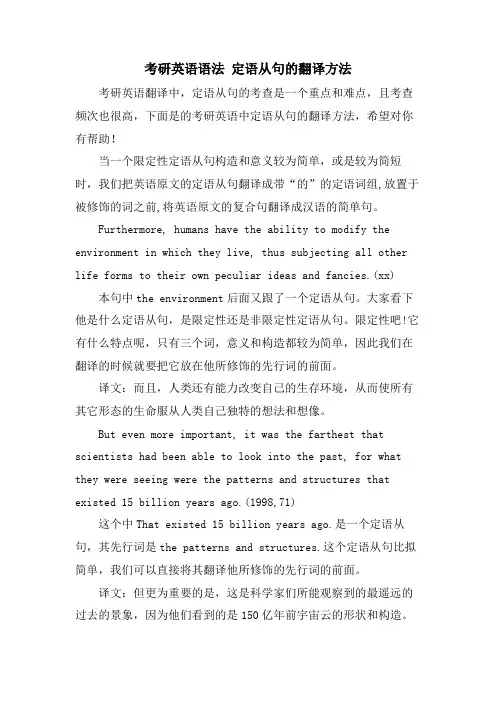 考研英语语法 定语从句的翻译方法

考研英语翻译中，定语从句的考查是一个重点和难点，且考查频次也很高，下面是的考研英语中定语从句的翻译方法，希望对你有帮助！

当一个限定性定语从句构造和意义较为简单，或是较为简短时，我们把英语原文的定语从句翻译成带“的”的定语词组,放置于被修饰的词之前,将英语原文的复合句翻译成汉语的简单句。

Furthermore, humans have the ability to modify the environment in which they live, thus subjecting all other life forms to their own peculiar ideas and fancies.(xx)

本句中 the environment 后面又跟了一个定语从句。大家看下他是什么定语从句，是限定性还是非限定性定语从句。限定性吧!它有什么特点呢，只有三个词，意义和构造都较为简单，因此我们在翻译的时候就要把它放在他所修饰的先行词的前面。

译文：而且，人类还有能力改变自己的生存环境，从而使所有其它形态的生命服从人类自己独特的想法和想像。

But even more important, it was the farthest that scientists had been able to look into the past, for what they were seeing were the patterns and structures that existed 15 billion years ago.(1998,71)

这个中 That existed 15 billion years ago.是一个定语从句，其先行词是 the patterns and structures.这个定语从句比拟简单，我们可以直接将其翻译他所修饰的先行词的前面。

译文：但更为重要的是，这是科学家们所能观察到的最遥远的过去的景象，因为他们看到的是 150 亿年前宇宙云的形状和构造。